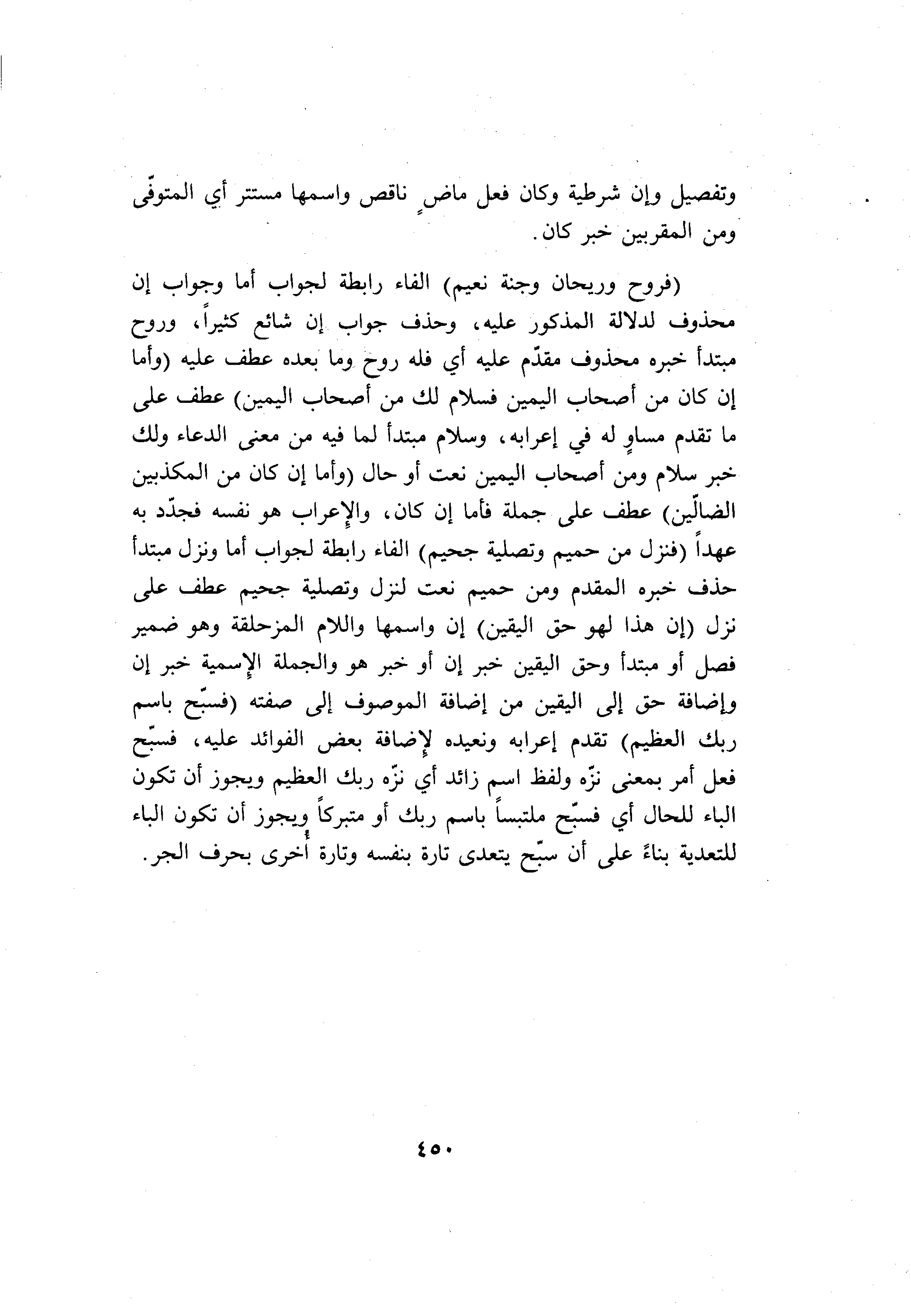 وتفصيل وإن شرطية وكان فعل ماضٍ ناقص واسمها مستتر أي المتوفّى ومن المقربين خبر كان.

(فروح وريحان وجنة نعيم) الفاء رابطة لجواب أما وجواب إن محذوف لدلالة المذكور عليه، وحذف جواب إن شائع كثيراً، وروح مبتدأ خبره محذوف مقدّم عليه أي فله روح وما بعده عطف عليه (وأما إن كان من أصحاب اليمين فسلام لك من أصحاب اليمين) عطف على ما تقدم مساوٍ له في إعرابه، وسلام مبتدأ لما فيه من معنى الدعاء ولك خبر سلام ومن أصحاب اليمين نعت أو حال (وأما إن كان من المكذبين الضالّين) عطف على جملة فأما إن كان، والإعراب هو نفسه فجدّد به عهداً (فنزل من حميم وتصلية جحيم) الفاء رابطة لجواب أما ونزل مبتدأ حذف خبره المقدم ومن حميم نعت لنزل وتصلية جحيم عطف على نزل (إن هذا لهو حق اليقين) إن واسمها واللام المزحلقة وهو ضمير فصل أو مبتدأ وحق اليقين خبر إن أو خبر هو والجملة الإسمية خبر إن وإضافة حق إلى اليقين من إضافة الموصوف إلى صفته (فسبّح باسم ربك العظيم) تقدم إعرابه ونعيده لإضافة بعض الفوائد عليه، فسبّح فعل أمر بمعنى نزّه ولفظ اسم زائد أي نزّه ربك العظيم ويجوز أن تكون الباء للحال أي فسبّح ملتبساً باسم ربك أو متبركاً ويجوز أن تكون الباء للتعدية بناءً على أن سبّح يتعدى تارة بنفسه وتارة أخرى بحرف الجر.

٤٥٠